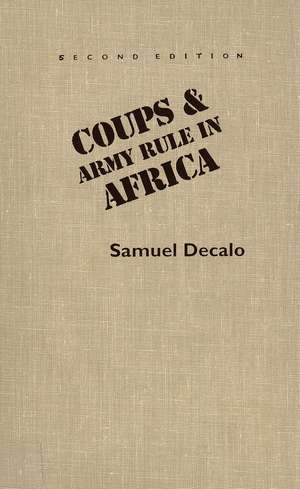 SECOND EDITION

COUPS & ARMY RULE IN AFRICA

Samuel Decalo